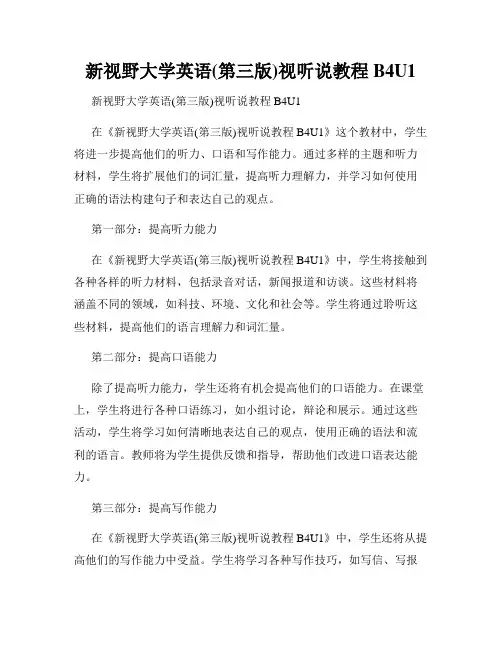 新视野大学英语(第三版)视听说教程 B4U1

新视野大学英语(第三版)视听说教程 B4U1

在《新视野大学英语(第三版)视听说教程 B4U1》这个教材中，学生将进一步提高他们的听力、口语和写作能力。通过多样的主题和听力材料，学生将扩展他们的词汇量，提高听力理解力，并学习如何使用正确的语法构建句子和表达自己的观点。

第一部分：提高听力能力

在《新视野大学英语(第三版)视听说教程 B4U1》中，学生将接触到各种各样的听力材料，包括录音对话，新闻报道和访谈。这些材料将涵盖不同的领域，如科技、环境、文化和社会等。学生将通过聆听这些材料，提高他们的语言理解力和词汇量。

第二部分：提高口语能力

除了提高听力能力，学生还将有机会提高他们的口语能力。在课堂上，学生将进行各种口语练习，如小组讨论，辩论和展示。通过这些活动，学生将学习如何清晰地表达自己的观点，使用正确的语法和流利的语言。教师将为学生提供反馈和指导，帮助他们改进口语表达能力。

第三部分：提高写作能力

在《新视野大学英语(第三版)视听说教程 B4U1》中，学生还将从提高他们的写作能力中受益。学生将学习各种写作技巧，如写信、写报